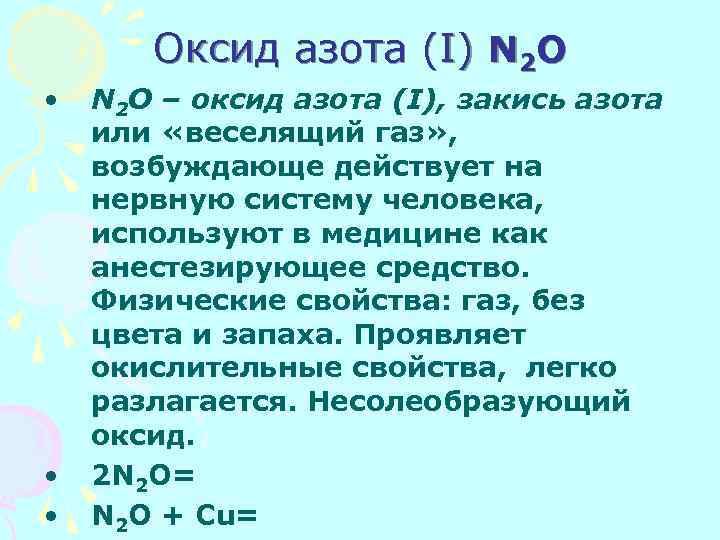 Оксид азота (I) $N_2O$

• $N_2O$ – оксид азота (I), закись азота или «веселящий газ», возбуждающе действует на нервную систему человека, используют в медицине как анестезирующее средство. Физические свойства: газ, без цвета и запаха. Проявляет окислительные свойства, легко разлагается. Несолеобразующий оксид.

• $2N_2O=$

• $N_2O + Cu=$